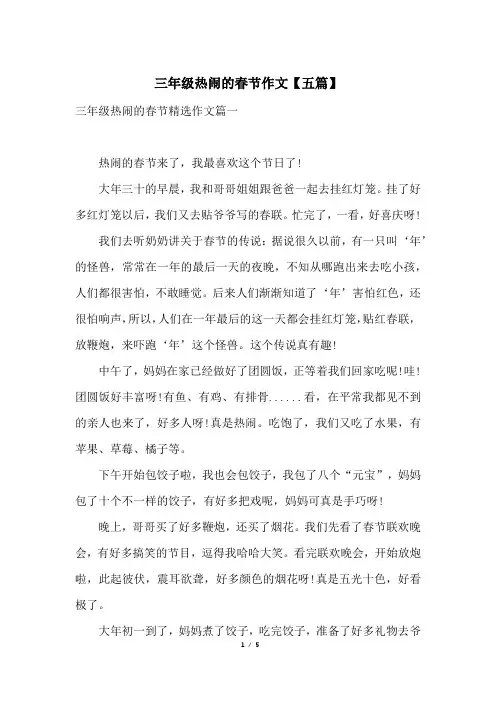 三年级热闹的春节作文【五篇】

三年级热闹的春节精选作文篇一

热闹的春节来了，我最喜欢这个节日了！

大年三十的早晨，我和哥哥姐姐跟爸爸一起去挂红灯笼。挂了好多红灯笼以后，我们又去贴爷爷写的春联。忙完了，一看，好喜庆呀！

我们去听奶奶讲关于春节的传说：据说很久以前，有一只叫‘年’的怪兽，常常在一年的最后一天的夜晚，不知从哪跑出来去吃小孩，人们都很害怕，不敢睡觉。后来人们渐渐知道了‘年’害怕红色，还很怕响声，所以，人们在一年最后的这一天都会挂红灯笼，贴红春联，放鞭炮，来吓跑‘年’这个怪兽。这个传说真有趣！

中午了，妈妈在家已经做好了团圆饭，正等着我们回家吃呢！哇！团圆饭好丰富呀！有鱼、有鸡、有排骨......看，在平常我都见不到的亲人也来了，好多人呀！真是热闹。吃饱了，我们又吃了水果，有苹果、草莓、橘子等。

下午开始包饺子啦，我也会包饺子，我包了八个“元宝”，妈妈包了十个不一样的饺子，有好多把戏呢，妈妈可真是手巧呀！

晚上，哥哥买了好多鞭炮，还买了烟花。我们先看了春节联欢晚会，有好多搞笑的节目，逗得我哈哈大笑。看完联欢晚会，开始放炮啦，此起彼伏，震耳欲聋，好多颜色的烟花呀！真是五光十色，好看极了。

大年初一到了，妈妈煮了饺子，吃完饺子，准备了好多礼物去爷

1 / 5